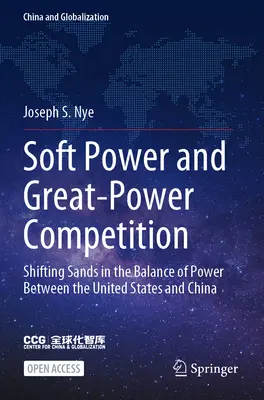 China and Globalization

Joseph S. Nye

Soft Power and Great-Power Competition

Shifting Sands in the Balance of Power Between the United States and China

CCG 全球化智库
CENTER FOR CHINA & GLOBALIZATION

OPEN ACCESS

Springer